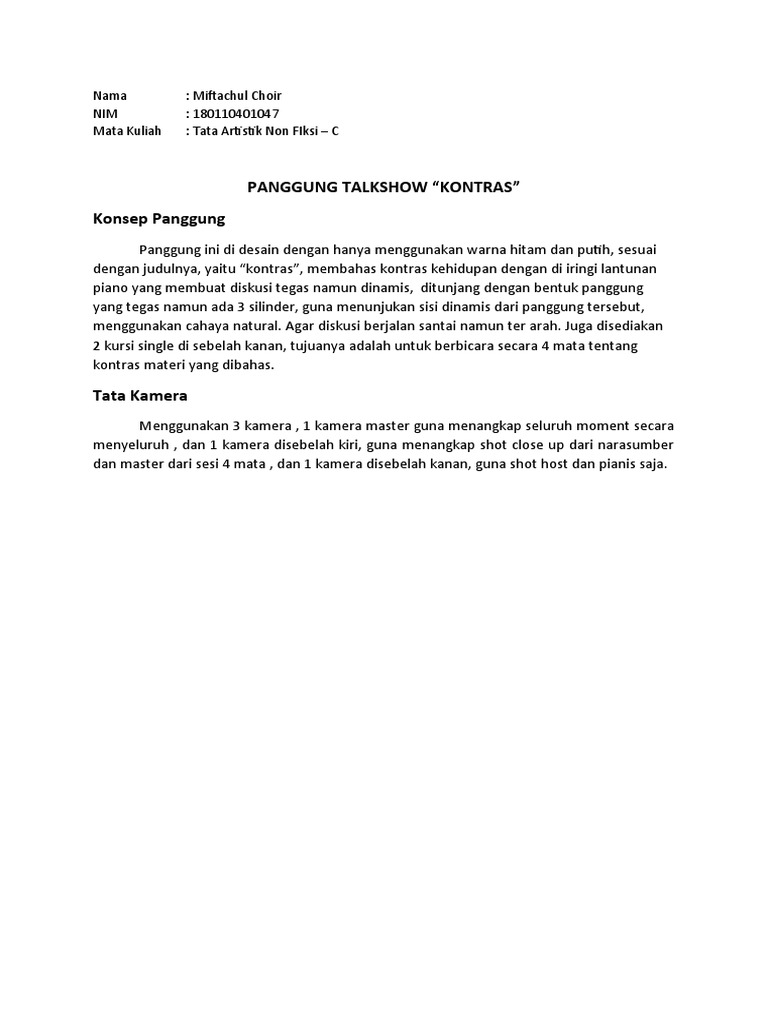 Nama : Miftachul Choir
NIM : 180110401047
Mata Kuliah : Tata Artistik Non FIksi – C

PANGGUNG TALKSHOW “KONTRAS”

Konsep Panggung

Panggung ini di desain dengan hanya menggunakan warna hitam dan putih, sesuai dengan judulnya, yaitu “kontras”, membahas kontras kehidupan dengan di iringi lantunan piano yang membuat diskusi tegas namun dinamis, ditunjang dengan bentuk panggung yang tegas namun ada 3 silinder, guna menunjukan sisi dinamis dari panggung tersebut, menggunakan cahaya natural. Agar diskusi berjalan santai namun ter arah. Juga disediakan 2 kursi single di sebelah kanan, tujuanya adalah untuk berbicara secara 4 mata tentang kontras materi yang dibahas.

Tata Kamera

Menggunakan 3 kamera , 1 kamera master guna menangkap seluruh moment secara menyeluruh , dan 1 kamera disebelah kiri, guna menangkap shot close up dari narasumber dan master dari sesi 4 mata , dan 1 kamera disebelah kanan, guna shot host dan pianis saja.